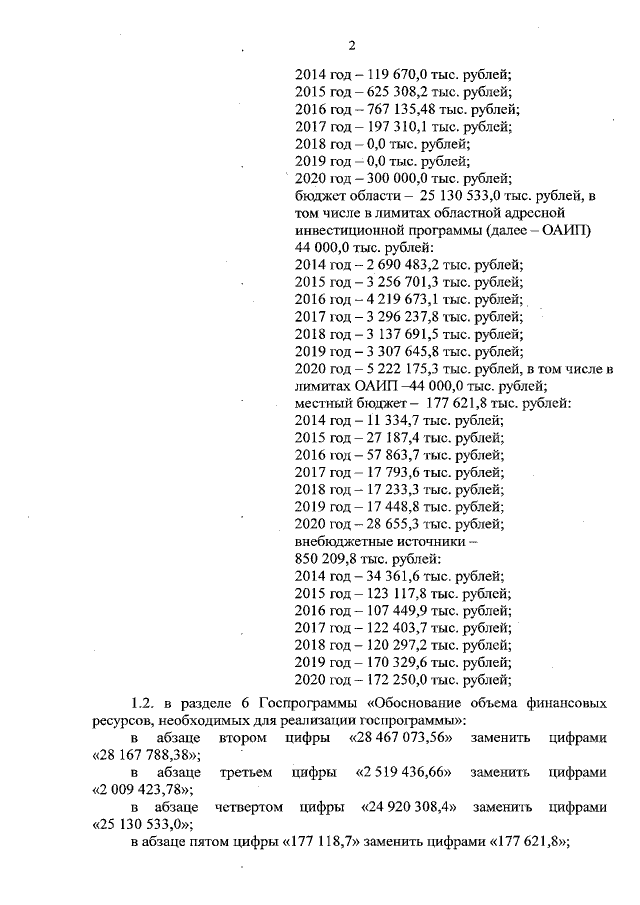 2

2014 год – 119 670,0 тыс. рублей;
2015 год – 625 308,2 тыс. рублей;
2016 год – 767 135,48 тыс. рублей;
2017 год – 197 310,1 тыс. рублей;
2018 год – 0,0 тыс. рублей;
2019 год – 0,0 тыс. рублей;
2020 год – 300 000,0 тыс. рублей;
бюджет области – 25 130 533,0 тыс. рублей, в том числе в лимитах областной адресной инвестиционной программы (далее – ОАИП) 44 000,0 тыс. рублей:
2014 год – 2 690 483,2 тыс. рублей;
2015 год – 3 256 701,3 тыс. рублей;
2016 год – 4 219 673,1 тыс. рублей;
2017 год – 3 296 237,8 тыс. рублей;
2018 год – 3 137 691,5 тыс. рублей;
2019 год – 3 307 645,8 тыс. рублей;
2020 год – 5 222 175,3 тыс. рублей, в том числе в лимитах ОАИП –44 000,0 тыс. рублей;
местный бюджет – 177 621,8 тыс. рублей:
2014 год – 11 334,7 тыс. рублей;
2015 год – 27 187,4 тыс. рублей;
2016 год – 57 863,7 тыс. рублей;
2017 год – 17 793,6 тыс. рублей;
2018 год – 17 233,3 тыс. рублей;
2019 год – 17 448,8 тыс. рублей;
2020 год – 28 655,3 тыс. рублей;
внебюджетные источники – 850 209,8 тыс. рублей:
2014 год – 34 361,6 тыс. рублей;
2015 год – 123 117,8 тыс. рублей;
2016 год – 107 449,9 тыс. рублей;
2017 год – 122 403,7 тыс. рублей;
2018 год – 120 297,2 тыс. рублей;
2019 год – 170 329,6 тыс. рублей;
2020 год – 172 250,0 тыс. рублей;

1.2. в разделе 6 Госпрограммы «Обоснование объема финансовых ресурсов, необходимых для реализации госпрограммы»:
в абзаце втором цифры «28 467 073,56» заменить цифрами «28 167 788,38»;
в абзаце третьем цифры «2 519 436,66» заменить цифрами «2 009 423,78»;
в абзаце четвертом цифры «24 920 308,4» заменить цифрами «25 130 533,0»;
в абзаце пятом цифры «177 118,7» заменить цифрами «177 621,8»;